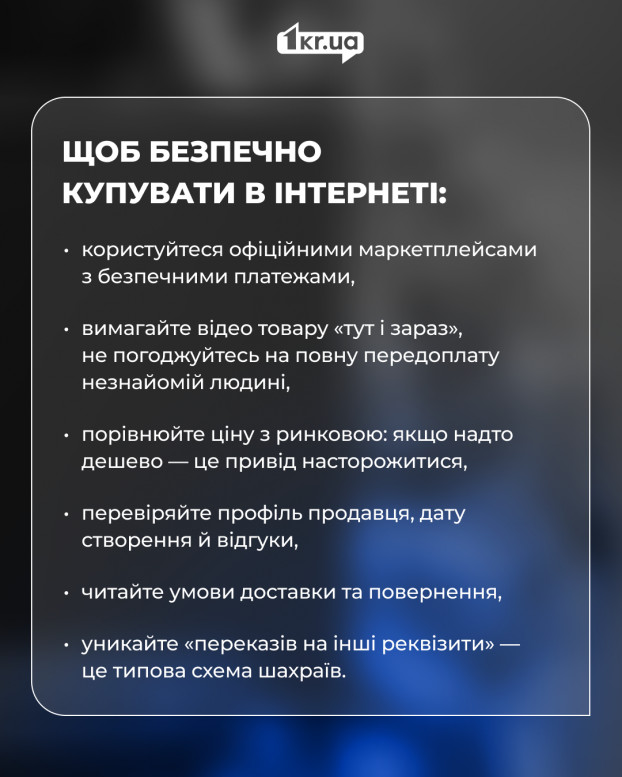 1kr.ua

ЩОБ БЕЗПЕЧНО КУПУВАТИ В ІНТЕРНЕТІ:

• користуйтеся офіційними маркетплейсами з безпечними платежами,

• вимагайте відео товару «тут і зараз», не погоджуйтесь на повну передоплату незнайомій людині,

• порівнюйте ціну з ринковою: якщо надто дешево — це привід насторожитися,

• перевіряйте профіль продавця, дату створення й відгуки,

• читайте умови доставки та повернення,

• уникайте «переказів на інші реквізити» — це типова схема шахраїв.